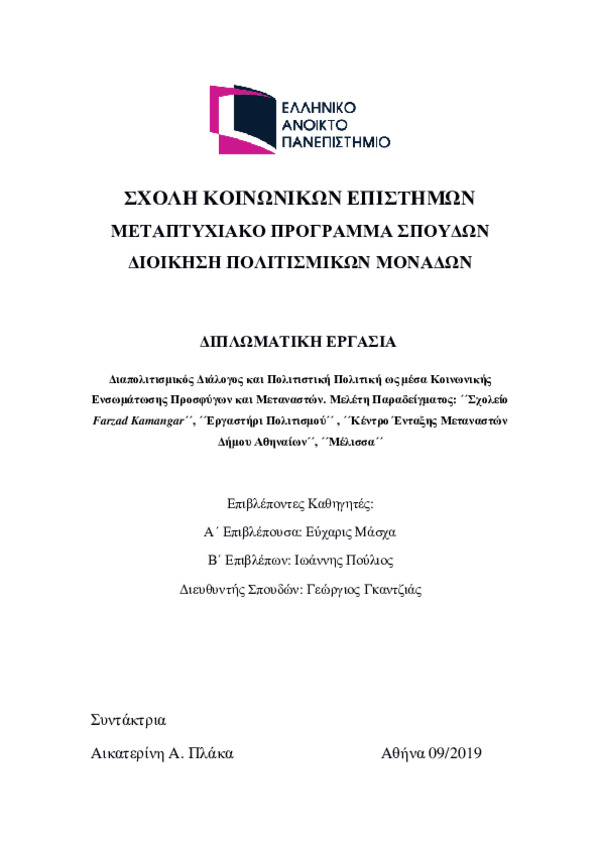 ΕΛΛΗΝΙΚΟ
ΑΝΟΙΚΤΟ
ΠΑΝΕΠΙΣΤΗΜΙΟ

ΣΧΟΛΗ ΚΟΙΝΩΝΙΚΩΝ ΕΠΙΣΤΗΜΩΝ
ΜΕΤΑΠΤΥΧΙΑΚΟ ΠΡΟΓΡΑΜΜΑ ΣΠΟΥΔΩΝ
ΔΙΟΙΚΗΣΗ ΠΟΛΙΤΙΣΜΙΚΩΝ ΜΟΝΑΔΩΝ

ΔΙΠΛΩΜΑΤΙΚΗ ΕΡΓΑΣΙΑ

Διαπολιτισμικός Διάλογος και Πολιτιστική Πολιτική ως μέσα Κοινωνικής Ενσωμάτωσης Προσφύγων και Μεταναστών. Μελέτη Παραδείγματος: ΄΄Σχολείο Farzad Kamangar΄΄, ΄΄Εργαστήρι Πολιτισμού΄΄ , ΄΄Κέντρο Ένταξης Μεταναστών Δήμου Αθηναίων΄΄, ΄΄Μέλισσα΄΄

Επιβλέποντες Καθηγητές:
Α΄ Επιβλέπουσα: Εύχαρις Μάσχα
Β΄ Επιβλέπων: Ιωάννης Πούλιος
Διευθυντής Σπουδών: Γεώργιος Γκαντζιάς

Συντάκτρια
Αικατερίνη Α. Πλάκα

Αθήνα 09/2019